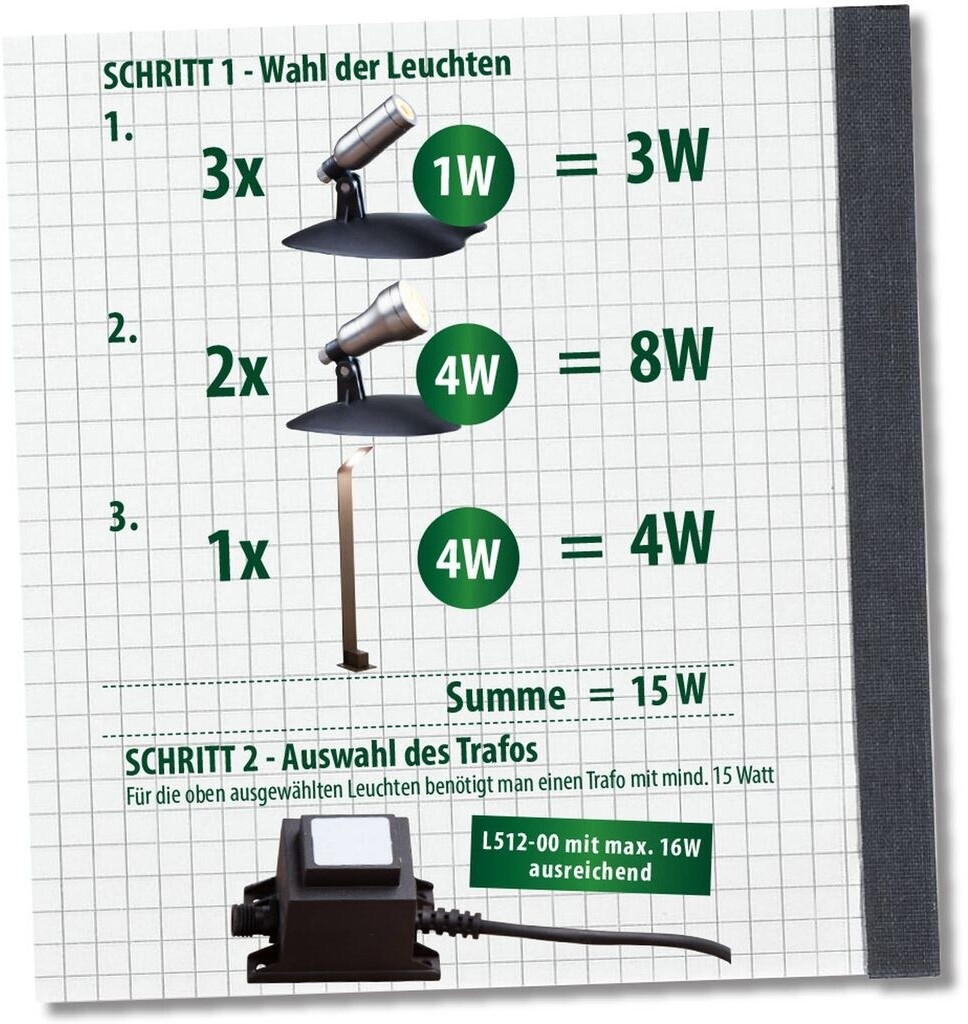 SCHRITT 1 - Wahl der Leuchten

1.

3x 1W = 3W

2.

2x 4W = 8W

3.

1x 4W = 4W

Summe = 15 W

SCHRITT 2 - Auswahl des Trafos

Für die oben ausgewählten Leuchten benötigt man einen Trafo mit mind. 15 Watt

L512-00 mit max. 16W ausreichend